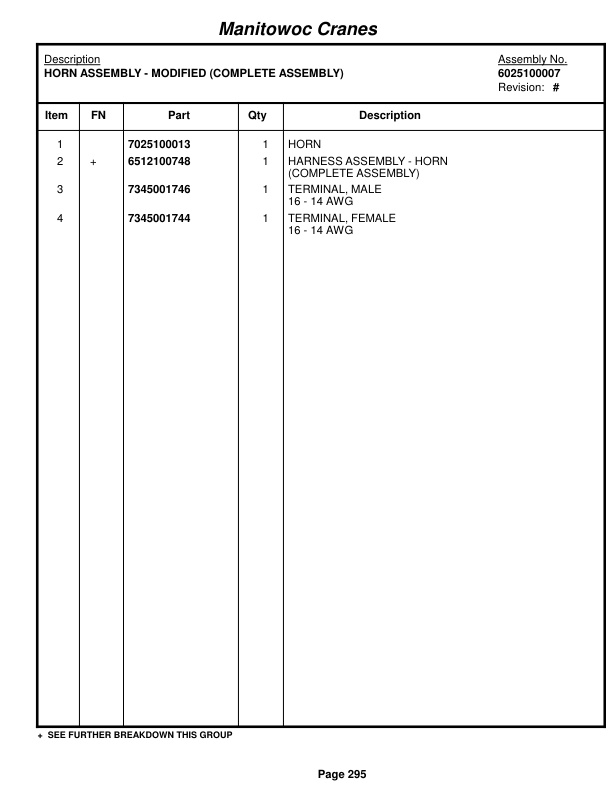 Manitowoc Cranes

Description
HORN ASSEMBLY - MODIFIED (COMPLETE ASSEMBLY)

Assembly No.
6025100007
Revision: #

| Item | FN | Part | Qty | Description |
|---|---|---|---|---|
| 1 | | 7025100013 | 1 | HORN |
| 2 | + | 6512100748 | 1 | HARNESS ASSEMBLY - HORN (COMPLETE ASSEMBLY) |
| 3 | | 7345001746 | 1 | TERMINAL, MALE 16 - 14 AWG |
| 4 | | 7345001744 | 1 | TERMINAL, FEMALE 16 - 14 AWG |

+ SEE FURTHER BREAKDOWN THIS GROUP

Page 295